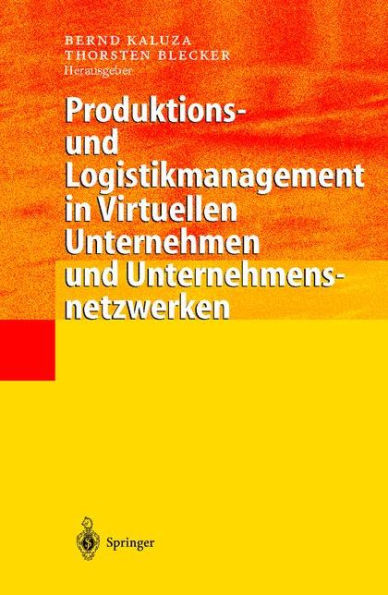 BERND KALUZA
THORSTEN BLECKER
Herausgeber

Produktions- und Logistikmanagement in Virtuellen Unternehmen und Unternehmensnetzwerken

Springer